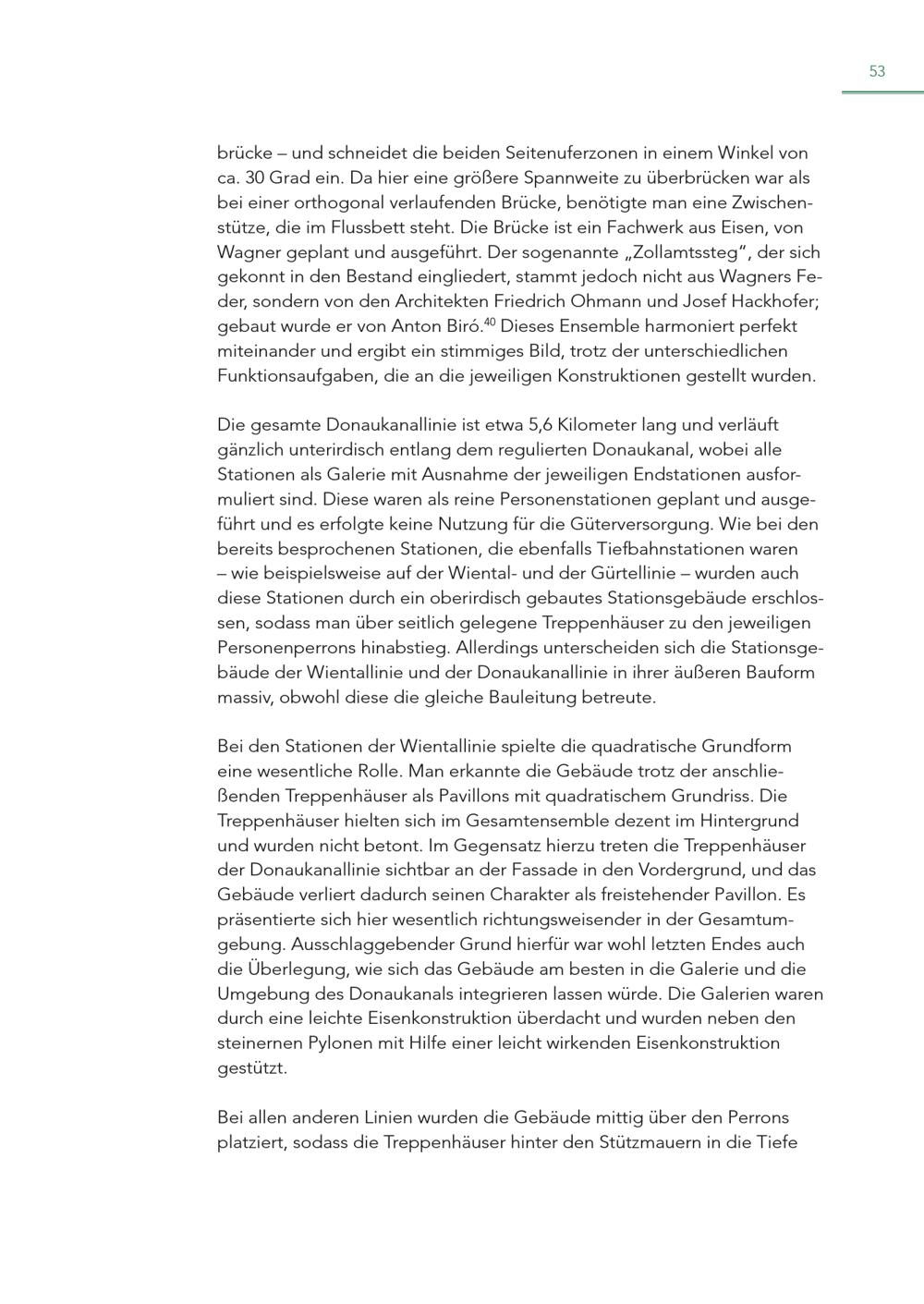 53

brücke – und schneidet die beiden Seitenuferzonen in einem Winkel von ca. 30 Grad ein. Da hier eine größere Spannweite zu überbrücken war als bei einer orthogonal verlaufenden Brücke, benötigte man eine Zwischenstütze, die im Flussbett steht. Die Brücke ist ein Fachwerk aus Eisen, von Wagner geplant und ausgeführt. Der sogenannte „Zollamtssteg", der sich gekonnt in den Bestand eingliedert, stammt jedoch nicht aus Wagners Feder, sondern von den Architekten Friedrich Ohmann und Josef Hackhofer; gebaut wurde er von Anton Biró.$^{40}$ Dieses Ensemble harmoniert perfekt miteinander und ergibt ein stimmiges Bild, trotz der unterschiedlichen Funktionsaufgaben, die an die jeweiligen Konstruktionen gestellt wurden.

Die gesamte Donaukanallinie ist etwa 5,6 Kilometer lang und verläuft gänzlich unterirdisch entlang dem regulierten Donaukanal, wobei alle Stationen als Galerie mit Ausnahme der jeweiligen Endstationen ausformuliert sind. Diese waren als reine Personenstationen geplant und ausgeführt und es erfolgte keine Nutzung für die Güterversorgung. Wie bei den bereits besprochenen Stationen, die ebenfalls Tiefbahnstationen waren – wie beispielsweise auf der Wiental- und der Gürtellinie – wurden auch diese Stationen durch ein oberirdisch gebautes Stationsgebäude erschlossen, sodass man über seitlich gelegene Treppenhäuser zu den jeweiligen Personenperrons hinabstieg. Allerdings unterscheiden sich die Stationsgebäude der Wientallinie und der Donaukanallinie in ihrer äußeren Bauform massiv, obwohl diese die gleiche Bauleitung betreute.

Bei den Stationen der Wientallinie spielte die quadratische Grundform eine wesentliche Rolle. Man erkannte die Gebäude trotz der anschließenden Treppenhäuser als Pavillons mit quadratischem Grundriss. Die Treppenhäuser hielten sich im Gesamtensemble dezent im Hintergrund und wurden nicht betont. Im Gegensatz hierzu treten die Treppenhäuser der Donaukanallinie sichtbar an der Fassade in den Vordergrund, und das Gebäude verliert dadurch seinen Charakter als freistehender Pavillon. Es präsentierte sich hier wesentlich richtungsweisender in der Gesamtumgebung. Ausschlaggebender Grund hierfür war wohl letzten Endes auch die Überlegung, wie sich das Gebäude am besten in die Galerie und die Umgebung des Donaukanals integrieren lassen würde. Die Galerien waren durch eine leichte Eisenkonstruktion überdacht und wurden neben den steinernen Pylonen mit Hilfe einer leicht wirkenden Eisenkonstruktion gestützt.

Bei allen anderen Linien wurden die Gebäude mittig über den Perrons platziert, sodass die Treppenhäuser hinter den Stützmauern in die Tiefe